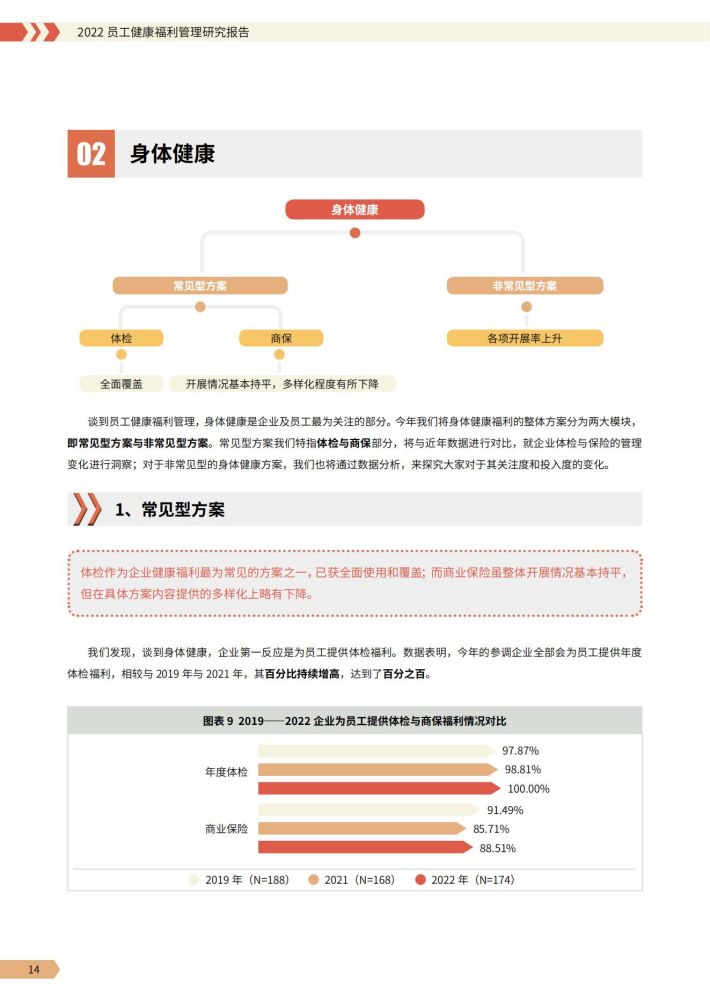 2022 员工健康福利管理研究报告

02 身体健康

身体健康

常见型方案

非常见型方案

体检

商保

各项开展率上升

全面覆盖

开展情况基本持平，多样化程度有所下降

谈到员工健康福利管理，身体健康是企业及员工最为关注的部分。今年我们将身体健康福利的整体方案分为两大模块，即常见型方案与非常见型方案。常见型方案我们特指体检与商保部分，将与近年数据进行对比，就企业体检与保险的管理变化进行洞察；对于非常见型的身体健康方案，我们也将通过数据分析，来探究大家对于其关注度和投入度的变化。

1、常见型方案

体检作为企业健康福利最为常见的方案之一，已获全面使用和覆盖；而商业保险虽整体开展情况基本持平，但在具体方案内容提供的多样化上略有下降。

我们发现，谈到身体健康，企业第一反应是为员工提供体检福利。数据表明，今年的参调企业全部会为员工提供年度体检福利，相较与 2019 年与 2021 年，其百分比持续增高，达到了百分之百。

图表 9 2019——2022 企业为员工提供体检与商保福利情况对比

年度体检
97.87%
98.81%
100.00%

商业保险
91.49%
85.71%
88.51%

2019 年（N=188） 2021（N=168） 2022 年（N=174）

14